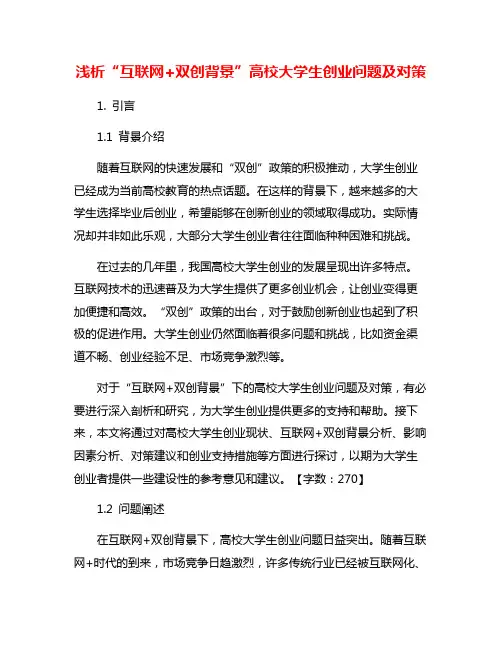 浅析“互联网+双创背景”高校大学生创业问题及对策

1. 引言

1.1 背景介绍

随着互联网的快速发展和“双创”政策的积极推动，大学生创业已经成为当前高校教育的热点话题。在这样的背景下，越来越多的大学生选择毕业后创业，希望能够在创新创业的领域取得成功。实际情况却并非如此乐观，大部分大学生创业者往往面临种种困难和挑战。

在过去的几年里，我国高校大学生创业的发展呈现出许多特点。互联网技术的迅速普及为大学生提供了更多创业机会，让创业变得更加便捷和高效。“双创”政策的出台，对于鼓励创新创业也起到了积极的促进作用。大学生创业仍然面临着很多问题和挑战，比如资金渠道不畅、创业经验不足、市场竞争激烈等。

对于“互联网+双创背景”下的高校大学生创业问题及对策，有必要进行深入剖析和研究，为大学生创业提供更多的支持和帮助。接下来，本文将通过对高校大学生创业现状、互联网+双创背景分析、影响因素分析、对策建议和创业支持措施等方面进行探讨，以期为大学生创业者提供一些建设性的参考意见和建议。【字数：270】

1.2 问题阐述

在互联网+双创背景下，高校大学生创业问题日益突出。随着互联网+时代的到来，市场竞争日趋激烈，许多传统行业已经被互联网化、